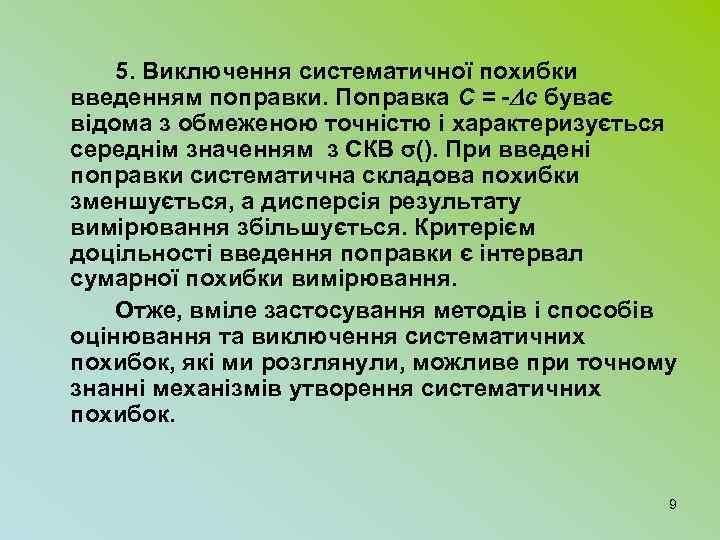 5. Виключення систематичної похибки введенням поправки. Поправка $C = -\Delta c$ буває відома з обмеженою точністю і характеризується середнім значенням з СКВ $\sigma()$. При введені поправки систематична складова похибки зменшується, а дисперсія результату вимірювання збільшується. Критерієм доцільності введення поправки є інтервал сумарної похибки вимірювання.

Отже, вміле застосування методів і способів оцінювання та виключення систематичних похибок, які ми розглянули, можливе при точному знанні механізмів утворення систематичних похибок.

9